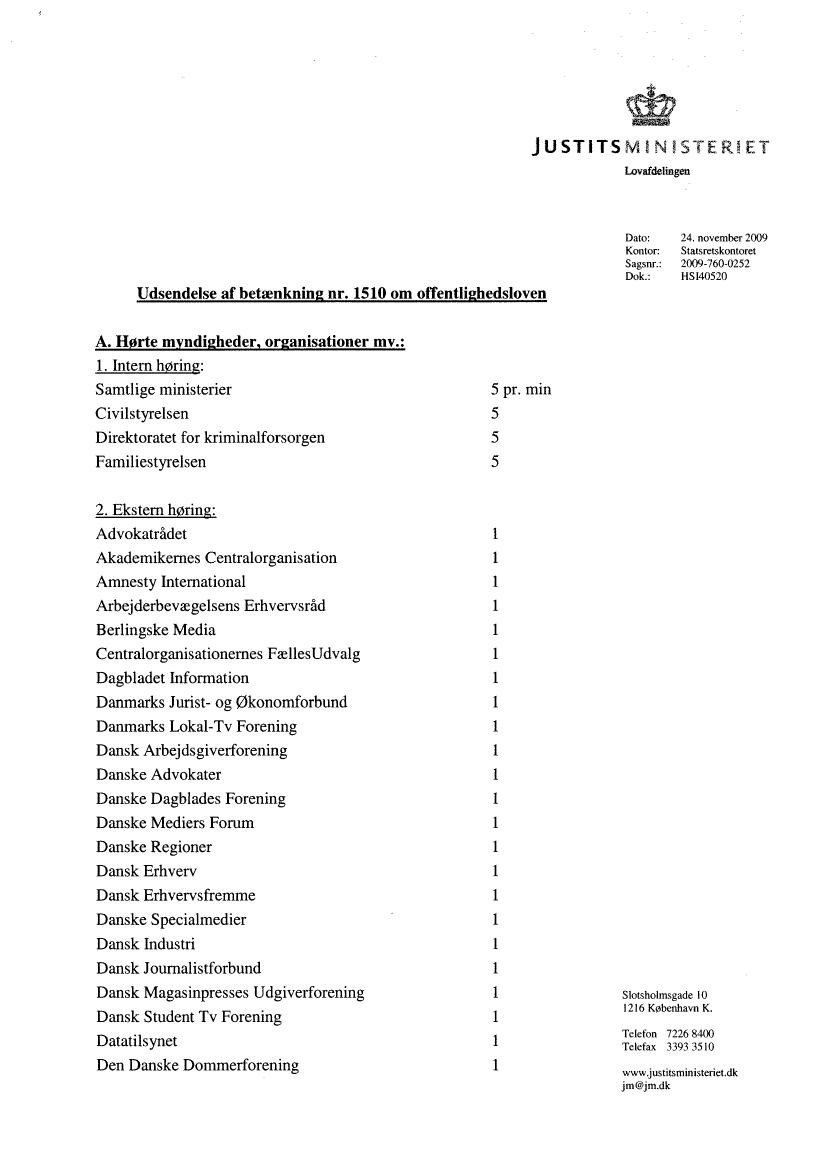 JUSTITSMINISTERIET
Lovafdelingen

Dato: 24. november 2009
Kontor: Statsretskontoret
Sagsnr.: 2009-760-0252
Dok.: HSI40520

Udsendelse af betænkning nr. 1510 om offentlighedsloven

A. Hørte myndigheder, organisationer mv.:
1. Intern høring:

| | |
|---|---|
| Samtlige ministerier | 5 pr. min |
| Civilstyrelsen | 5 |
| Direktoratet for kriminalforsorgen | 5 |
| Familiestyrelsen | 5 |

2. Ekstern høring:

| | |
|---|---|
| Advokatrådet | 1 |
| Akademikernes Centralorganisation | 1 |
| Amnesty International | 1 |
| Arbejderbevægelsens Erhvervsråd | 1 |
| Berlingske Media | 1 |
| Centralorganisationernes FællesUdvalg | 1 |
| Dagbladet Information | 1 |
| Danmarks Jurist- og Økonomforbund | 1 |
| Danmarks Lokal-Tv Forening | 1 |
| Dansk Arbejdsgiverforening | 1 |
| Danske Advokater | 1 |
| Danske Dagblades Forening | 1 |
| Danske Mediers Forum | 1 |
| Danske Regioner | 1 |
| Dansk Erhverv | 1 |
| Dansk Erhvervsfremme | 1 |
| Danske Specialmedier | 1 |
| Dansk Industri | 1 |
| Dansk Journalistforbund | 1 |
| Dansk Magasinpresses Udgiverforening | 1 |
| Dansk Student Tv Forening | 1 |
| Datatilsynet | 1 |
| Den Danske Dommerforening | 1 |

Slotsholmsgade 10
1216 København K.

Telefon 7226 8400
Telefax 3393 3510

www.justitsministeriet.dk
jm@jm.dk